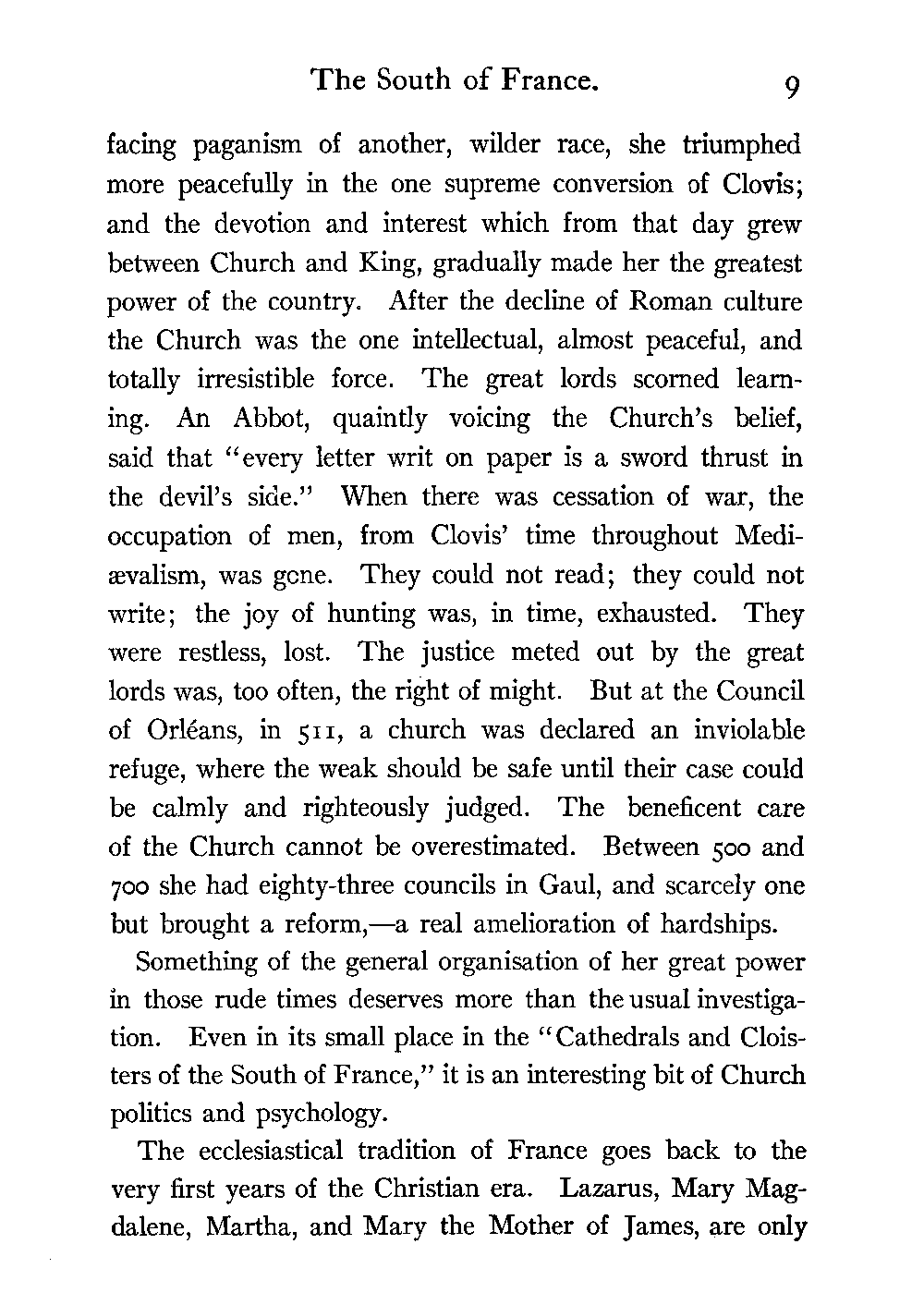 The South of France. 9

facing paganism of another, wilder race, she triumphed more peacefully in the one supreme conversion of Clovis; and the devotion and interest which from that day grew between Church and King, gradually made her the greatest power of the country. After the decline of Roman culture the Church was the one intellectual, almost peaceful, and totally irresistible force. The great lords scorned learning. An Abbot, quaintly voicing the Church's belief, said that "every letter writ on paper is a sword thrust in the devil's side." When there was cessation of war, the occupation of men, from Clovis' time throughout Mediævalism, was gone. They could not read; they could not write; the joy of hunting was, in time, exhausted. They were restless, lost. The justice meted out by the great lords was, too often, the right of might. But at the Council of Orléans, in 511, a church was declared an inviolable refuge, where the weak should be safe until their case could be calmly and righteously judged. The beneficent care of the Church cannot be overestimated. Between 500 and 700 she had eighty-three councils in Gaul, and scarcely one but brought a reform,—a real amelioration of hardships.

Something of the general organisation of her great power in those rude times deserves more than the usual investigation. Even in its small place in the "Cathedrals and Cloisters of the South of France," it is an interesting bit of Church politics and psychology.

The ecclesiastical tradition of France goes back to the very first years of the Christian era. Lazarus, Mary Magdalene, Martha, and Mary the Mother of James, are only